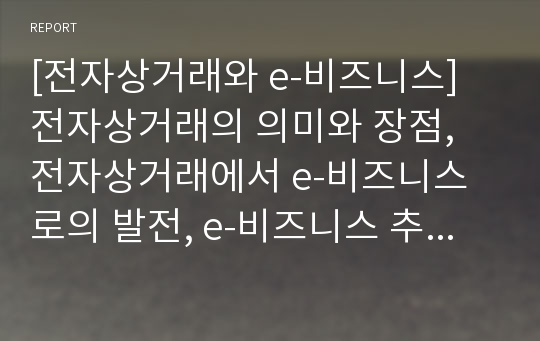 REPORT

[전자상거래와 e-비즈니스] 전자상거래의 의미와 장점, 전자상거래에서 e-비즈니스로의 발전, e-비즈니스 추...